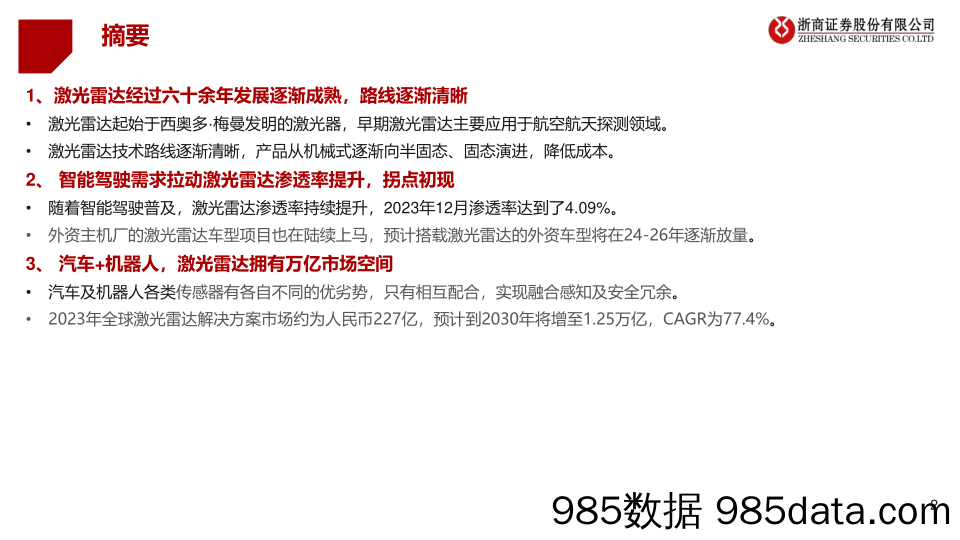 摘要

浙商证券股份有限公司
ZHESHANG SECURITIES CO.LTD

1、激光雷达经过六十余年发展逐渐成熟，路线逐渐清晰

• 激光雷达起始于西奥多·梅曼发明的激光器，早期激光雷达主要应用于航空航天探测领域。

• 激光雷达技术路线逐渐清晰，产品从机械式逐渐向半固态、固态演进，降低成本。

2、 智能驾驶需求拉动激光雷达渗透率提升，拐点初现

• 随着智能驾驶普及，激光雷达渗透率持续提升，2023年12月渗透率达到了4.09%。

• 外资主机厂的激光雷达车型项目也在陆续上马，预计搭载激光雷达的外资车型将在24-26年逐渐放量。

3、 汽车+机器人，激光雷达拥有万亿市场空间

• 汽车及机器人各类传感器有各自不同的优劣势，只有相互配合，实现融合感知及安全冗余。

• 2023年全球激光雷达解决方案市场约为人民币227亿，预计到2030年将增至1.25万亿，CAGR为77.4%。

985数据 985data.com